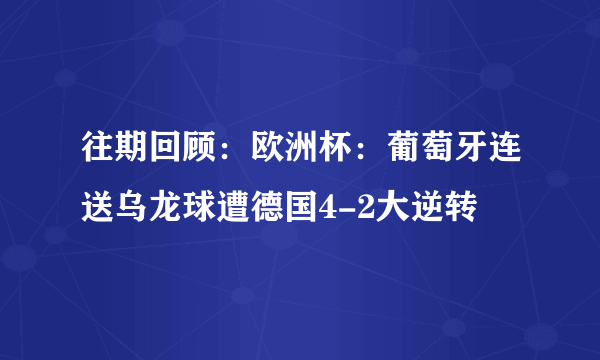 往期回顾：欧洲杯：葡萄牙连送乌龙球遭德国4-2大逆转